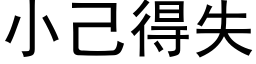 小己得失